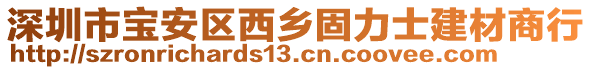 深圳市宝安区西乡固力士建材商行
http://szronrichards13.cn.coovee.com